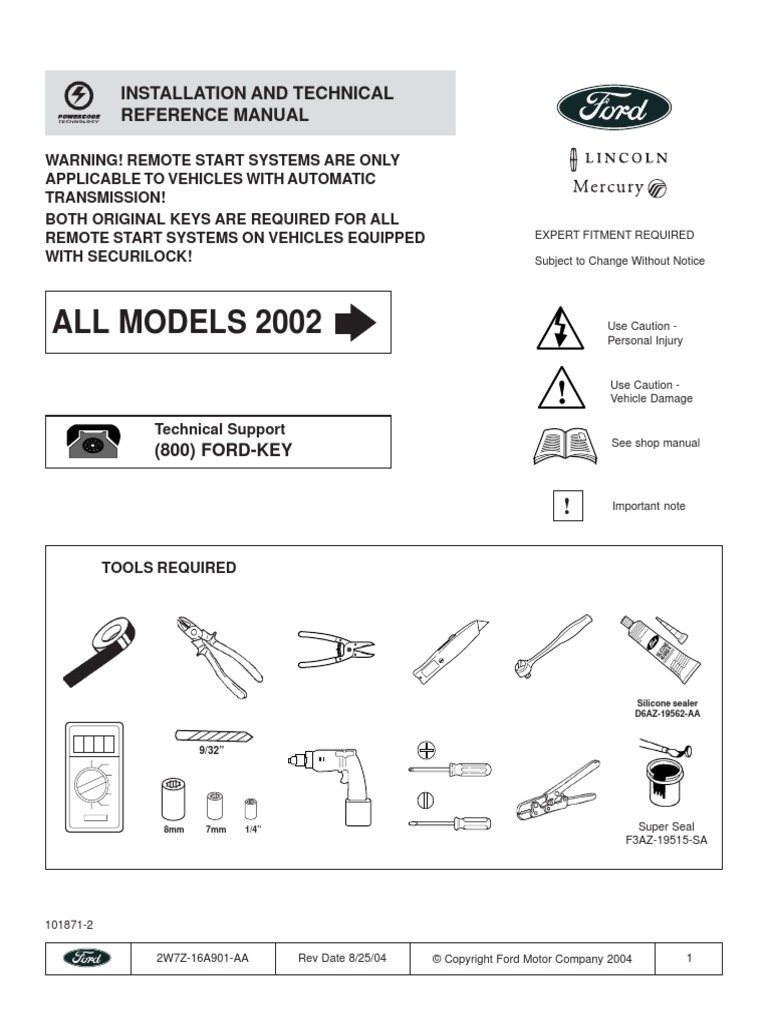 POWERCODE TECHNOLOGY

INSTALLATION AND TECHNICAL REFERENCE MANUAL

Ford

LINCOLN

Mercury

WARNING! REMOTE START SYSTEMS ARE ONLY APPLICABLE TO VEHICLES WITH AUTOMATIC TRANSMISSION!

BOTH ORIGINAL KEYS ARE REQUIRED FOR ALL REMOTE START SYSTEMS ON VEHICLES EQUIPPED WITH SECURILOCK!

EXPERT FITMENT REQUIRED

Subject to Change Without Notice

ALL MODELS 2002

Use Caution - Personal Injury

Use Caution - Vehicle Damage

Technical Support
(800) FORD-KEY

See shop manual

Important note

TOOLS REQUIRED

Silicone sealer
D6AZ-19562-AA

9/32"

8mm 7mm 1/4"

Super Seal
F3AZ-19515-SA

101871-2

| Ford | 2W7Z-16A901-AA | Rev Date 8/25/04 | © Copyright Ford Motor Company 2004 | 1 |
|---|---|---|---|---|